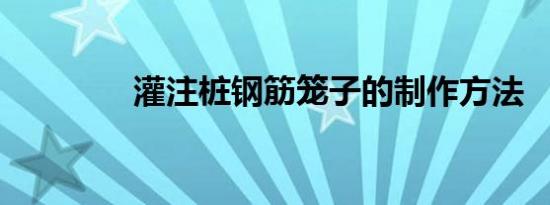 灌注桩钢筋笼子的制作方法